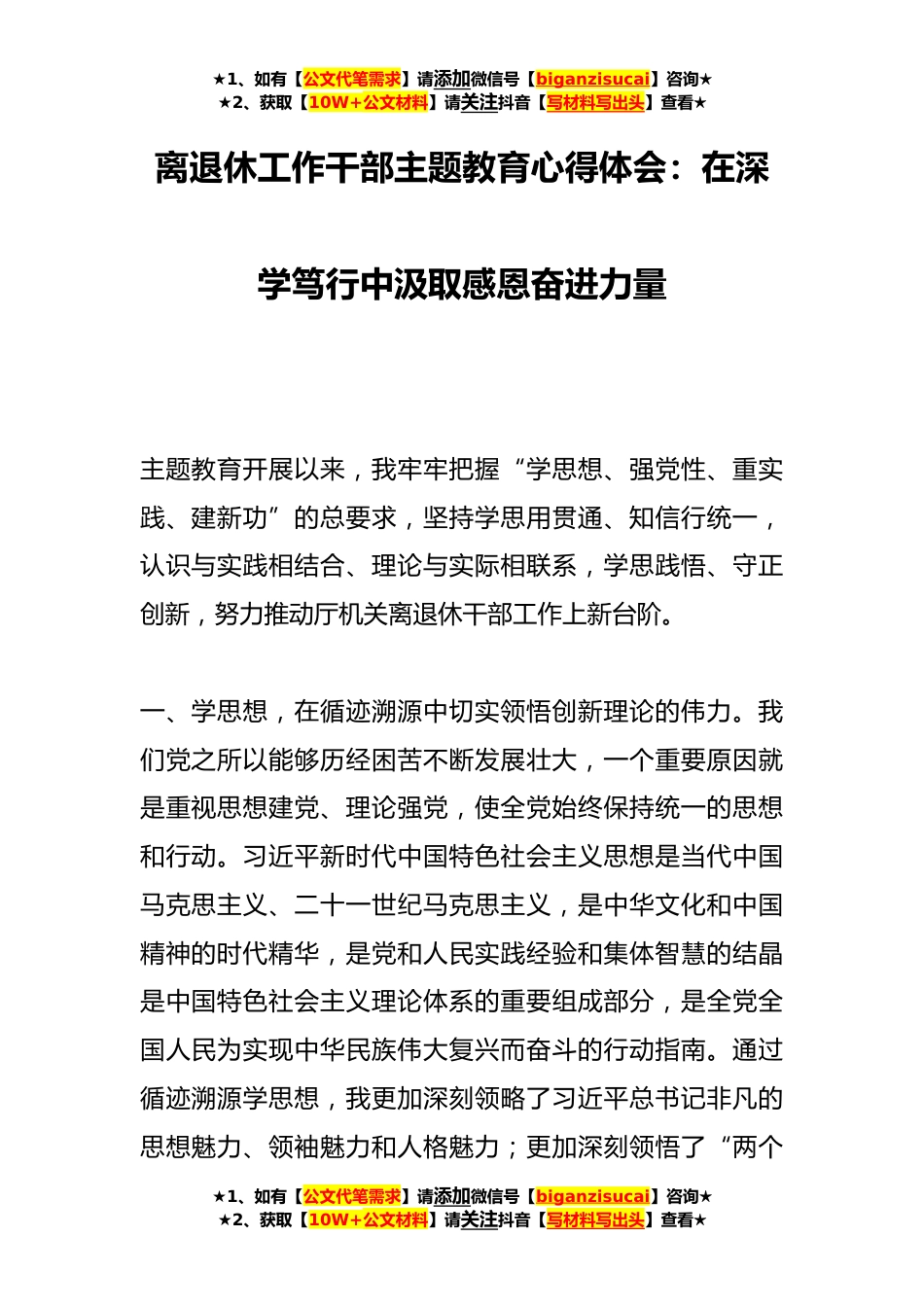 ★1、如有【公文代笔需求】请添加微信号【biganzisucai】咨询★
★2、获取【10W+公文材料】请关注抖音【写材料写出头】查看★

离退休工作干部主题教育心得体会：在深学笃行中汲取感恩奋进力量

主题教育开展以来，我牢牢把握“学思想、强党性、重实践、建新功”的总要求，坚持学思用贯通、知信行统一，认识与实践相结合、理论与实际相联系，学思践悟、守正创新，努力推动厅机关离退休干部工作上新台阶。

一、学思想，在循迹溯源中切实领悟创新理论的伟力。我们党之所以能够历经困苦不断发展壮大，一个重要原因就是重视思想建党、理论强党，使全党始终保持统一的思想和行动。习近平新时代中国特色社会主义思想是当代中国马克思主义、二十一世纪马克思主义，是中华文化和中国精神的时代精华，是党和人民实践经验和集体智慧的结晶是中国特色社会主义理论体系的重要组成部分，是全党全国人民为实现中华民族伟大复兴而奋斗的行动指南。通过循迹溯源学思想，我更加深刻领略了习近平总书记非凡的思想魅力、领袖魅力和人格魅力；更加深刻领悟了“两个

★1、如有【公文代笔需求】请添加微信号【biganzisucai】咨询★
★2、获取【10W+公文材料】请关注抖音【写材料写出头】查看★